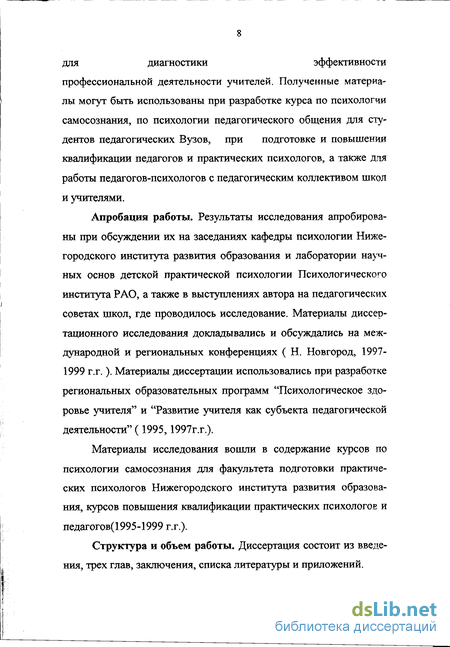 8

для диагностики эффективности профессиональной деятельности учителей. Полученные материалы могут быть использованы при разработке курса по психологии самосознания, по психологии педагогического общения для студентов педагогических Вузов, при подготовке и повышении квалификации педагогов и практических психологов, а также для работы педагогов-психологов с педагогическим коллективом школ и учителями.

Апробация работы. Результаты исследования апробированы при обсуждении их на заседаниях кафедры психологии Нижегородского института развития образования и лаборатории научных основ детской практической психологии Психологического института РАО, а также в выступлениях автора на педагогических советах школ, где проводилось исследование. Материалы диссертационного исследования докладывались и обсуждались на международной и региональных конференциях ( Н. Новгород, 1997-1999 г.г. ). Материалы диссертации использовались при разработке региональных образовательных программ “Психологическое здоровье учителя” и “Развитие учителя как субъекта педагогической деятельности” ( 1995, 1997г.г.).

Материалы исследования вошли в содержание курсов по психологии самосознания для факультета подготовки практических психологов Нижегородского института развития образования, курсов повышения квалификации практических психологов и педагогов(1995-1999 г.г.).

Структура и объем работы. Диссертация состоит из введения, трех глав, заключения, списка литературы и приложений.

dsLib.net
библиотека диссертаций